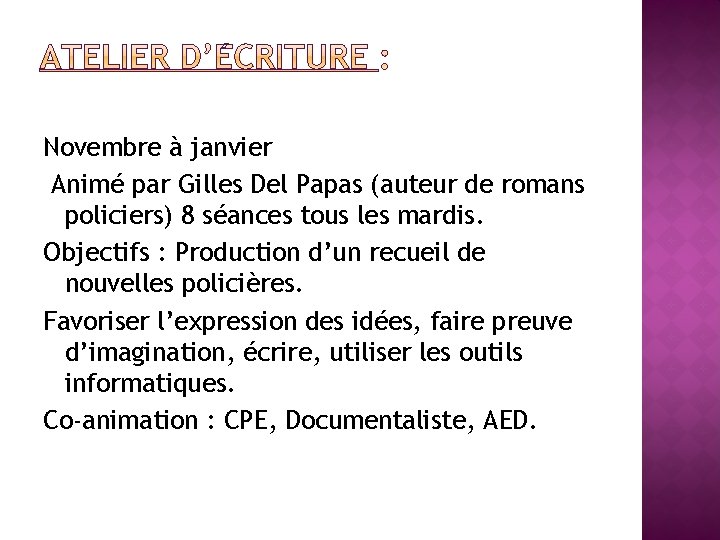 ATELIER D'ÉCRITURE :

Novembre à janvier

Animé par Gilles Del Papas (auteur de romans policiers) 8 séances tous les mardis.

Objectifs : Production d'un recueil de nouvelles policières.

Favoriser l'expression des idées, faire preuve d'imagination, écrire, utiliser les outils informatiques.

Co-animation : CPE, Documentaliste, AED.